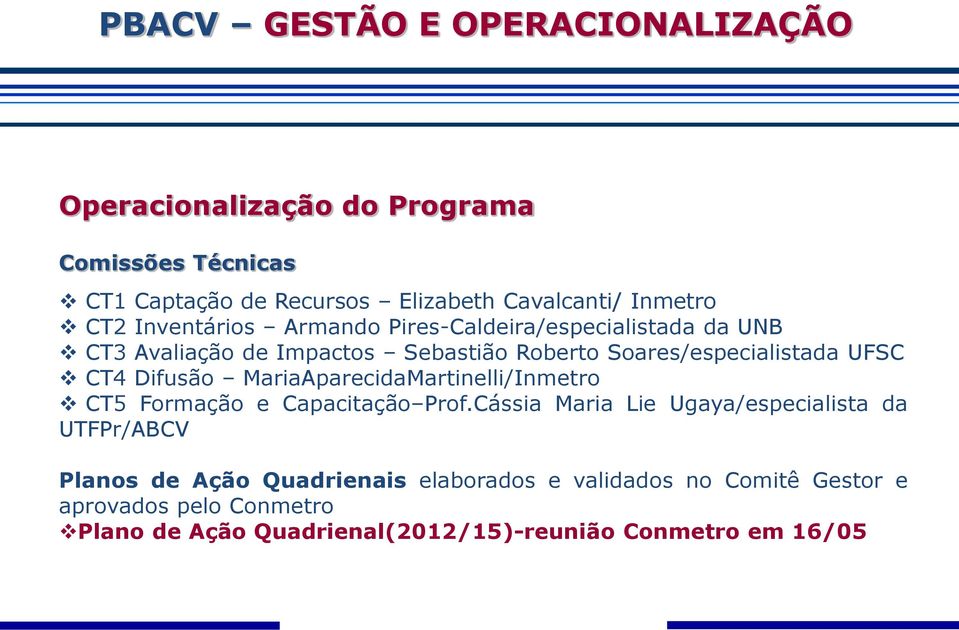 PBACV – GESTÃO E OPERACIONALIZAÇÃO

Operacionalização do Programa

Comissões Técnicas

❖ CT1 Captação de Recursos – Elizabeth Cavalcanti/ Inmetro
❖ CT2 Inventários – Armando Pires-Caldeira/especialistada da UNB
❖ CT3 Avaliação de Impactos – Sebastião Roberto Soares/especialistada UFSC
❖ CT4 Difusão – MariaAparecidaMartinelli/Inmetro
❖ CT5 Formação e Capacitação–Prof.Cássia Maria Lie Ugaya/especialista da UTFPr/ABCV

Planos de Ação Quadrienais elaborados e validados no Comitê Gestor e aprovados pelo Conmetro
❖Plano de Ação Quadrienal(2012/15)-reunião Conmetro em 16/05